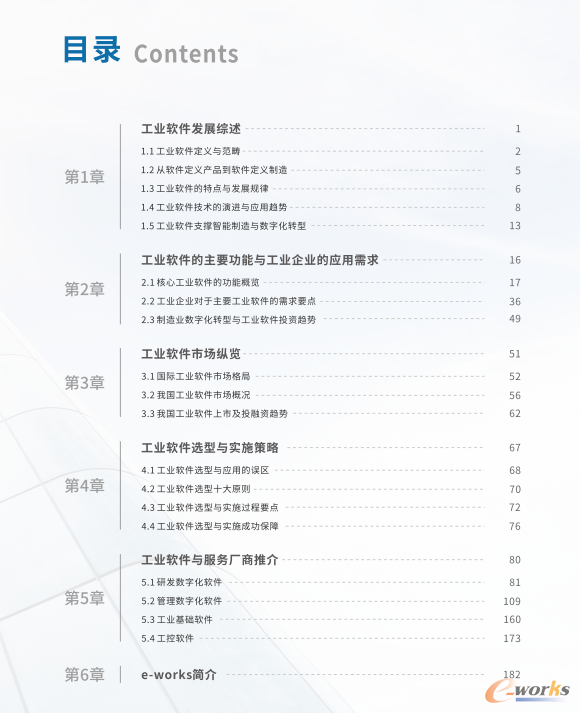 目录 Contents

第1章

工业软件发展综述 1

1.1 工业软件定义与范畴 2

1.2 从软件定义产品到软件定义制造 5

1.3 工业软件的特点与发展规律 6

1.4 工业软件技术的演进与应用趋势 8

1.5 工业软件支撑智能制造与数字化转型 13

第2章

工业软件的主要功能与工业企业的应用需求 16

2.1 核心工业软件的功能概览 17

2.2 工业企业对于主要工业软件的需求要点 36

2.3 制造业数字化转型与工业软件投资趋势 49

第3章

工业软件市场纵览 51

3.1 国际工业软件市场格局 52

3.2 我国工业软件市场概况 56

3.3 我国工业软件上市及投融资趋势 62

第4章

工业软件选型与实施策略 67

4.1 工业软件选型与应用的误区 68

4.2 工业软件选型十大原则 70

4.3 工业软件选型与实施过程要点 72

4.4 工业软件选型与实施成功保障 76

第5章

工业软件与服务厂商推介 80

5.1 研发数字化软件 81

5.2 管理数字化软件 109

5.3 工业基础软件 160

5.4 工控软件 173

第6章

e-works简介 182

e-works